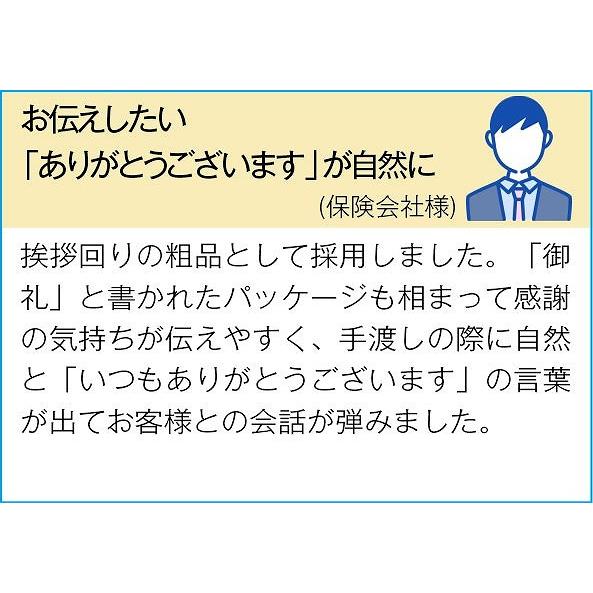 お伝えしたい
「ありがとうございます」が自然に
(保険会社様)

挨拶回りの粗品として採用しました。「御礼」と書かれたパッケージも相まって感謝の気持ちが伝えやすく、手渡しの際に自然と「いつもありがとうございます」の言葉が出てお客様との会話が弾みました。